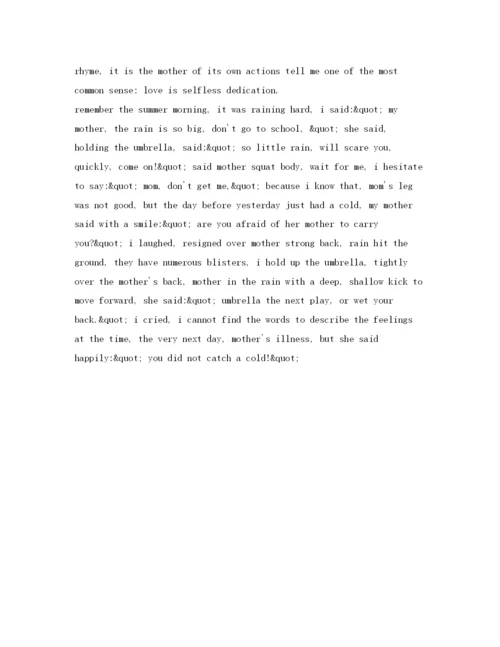 rhyme, it is the mother of its own actions tell me one of the most common sense: love is selfless dedication.
remember the summer morning, it was raining hard, i said:&quot; my mother, the rain is so big, don't go to school, &quot; she said, holding the umbrella, said:&quot; so little rain, will scare you, quickly, come on!&quot; said mother squat body, wait for me, i hesitate to say:&quot; mom, don't get me,&quot; because i know that, mom's leg was not good, but the day before yesterday just had a cold, my mother said with a smile:&quot; are you afraid of her mother to carry you?&quot; i laughed, resigned over mother strong back, rain hit the ground, they have numerous blisters, i hold up the umbrella, tightly over the mother's back, mother in the rain with a deep, shallow kick to move forward, she said:&quot; umbrella the next play, or wet your back.&quot; i cried, i cannot find the words to describe the feelings at the time, the very next day, mother's illness, but she said happily:&quot; you did not catch a cold!&quot;